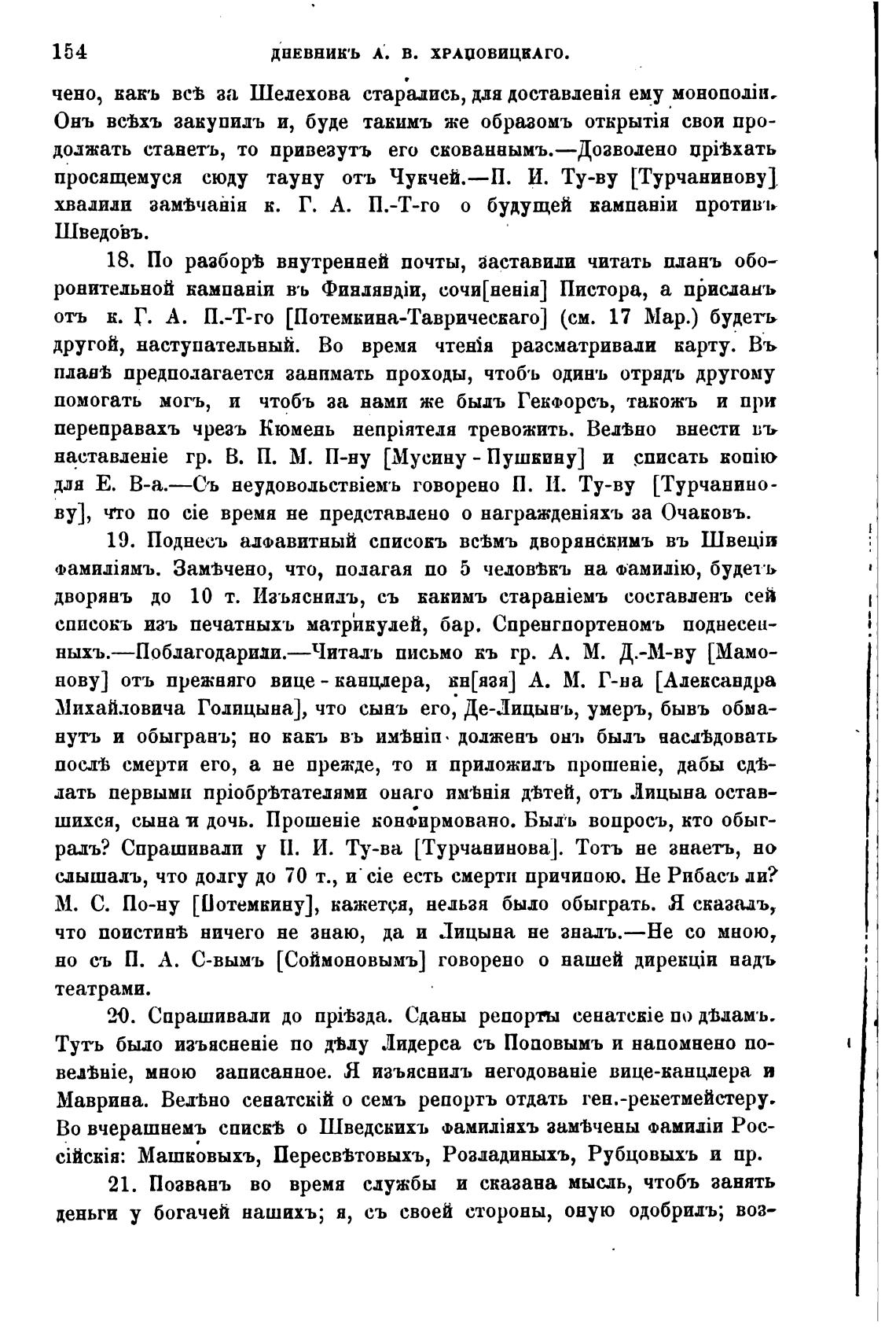 154 ДНЕВНИКЪ А. В. ХРАПОВИЦКАГО.

чено, какъ всѣ за Шелехова старались, для доставленія ему монополіи. Онъ всѣхъ закупилъ и, буде такимъ же образомъ открытія свои продолжать станетъ, то привезутъ его скованнымъ.—Дозволено пріѣхать просящемуся сюду тауну отъ Чукчей.—П. И. Ту-ву [Турчанинову] хвалили замѣчанія к. Г. А. П.-Т-го о будущей кампаніи противъ Шведовъ.

18. По разборѣ внутренней почты, заставили читать планъ оборонительной кампаніи въ Финляндіи, сочи[ненія] Пистора, а присланъ отъ к. Г. А. П.-Т-го [Потемкина-Таврическаго] (см. 17 Мар.) будетъ другой, наступательный. Во время чтенія разсматривали карту. Въ планѣ предполагается занимать проходы, чтобъ одинъ отрядъ другому помогать могъ, и чтобъ за нами же былъ Гекфорсъ, такожъ и при переправахъ чрезъ Кюмень непріятеля тревожить. Велѣно внести въ наставленіе гр. В. П. М. П-ну [Мусину-Пушкину] и списать копію для Е. В-а.—Съ неудовольствіемъ говорено П. И. Ту-ву [Турчанинову], что по сіе время не представлено о награжденіяхъ за Очаковъ.

19. Поднесъ алфавитный списокъ всѣмъ дворянскимъ въ Швеціи фамиліямъ. Замѣчено, что, полагая по 5 человѣкъ на фамилію, будетъ дворянъ до 10 т. Изъяснилъ, съ какимъ стараніемъ составленъ сей списокъ изъ печатныхъ матрикулей, бар. Спренгпортеномъ поднесенныхъ.—Поблагодарили.—Читалъ письмо къ гр. А. М. Д.-М-ву [Мамонову] отъ прежняго вице-канцлера, кн[язя] А. М. Г-на [Александра Михайловича Голицына], что сынъ его, Де-Лицынъ, умеръ, бывъ обманутъ и обыгранъ; но какъ въ имѣніи долженъ онъ былъ наслѣдовать послѣ смерти его, а не прежде, то и приложилъ прошеніе, дабы сдѣлать первыми пріобрѣтателями онаго имѣнія дѣтей, отъ Лицына оставшихся, сына и дочь. Прошеніе конфирмовано. Былъ вопросъ, кто обыгралъ? Спрашивали у П. И. Ту-ва [Турчанинова]. Тотъ не знаетъ, но слышалъ, что долгу до 70 т., и сіе есть смерти причиною. Не Рибасъ ли? М. С. По-ну [Потемкину], кажется, нельзя было обыграть. Я сказалъ, что поистинѣ ничего не знаю, да и Лицына не зналъ.—Не со мною, но съ П. А. С-вымъ [Соймоновымъ] говорено о нашей дирекціи надъ театрами.

20. Спрашивали до пріѣзда. Сданы репорты сенатскіе по дѣламъ. Тутъ было изъясненіе по дѣлу Лидерса съ Поповымъ и напомнено повелѣніе, мною записанное. Я изъяснилъ негодованіе вице-канцлера и Маврина. Велѣно сенатскій о семъ репортъ отдать ген.-рекетмейстеру. Во вчерашнемъ спискѣ о Шведскихъ фамиліяхъ замѣчены фамиліи Россійскія: Машковыхъ, Пересвѣтовыхъ, Розладиныхъ, Рубцовыхъ и пр.

21. Позванъ во время службы и сказана мысль, чтобъ занять деньги у богачей нашихъ; я, съ своей стороны, оную одобрилъ; воз-